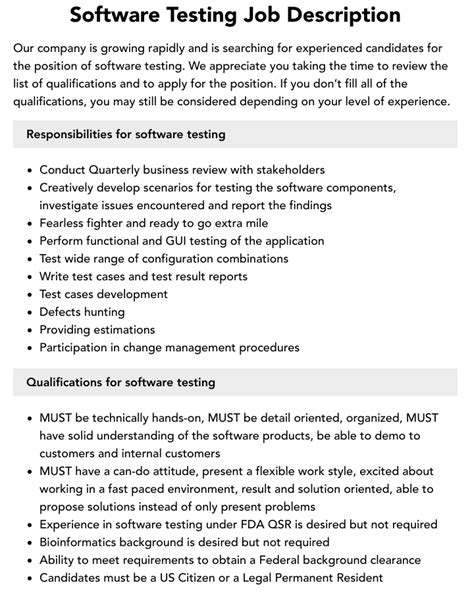 Software Testing Job Description

Our company is growing rapidly and is searching for experienced candidates for the position of software testing. We appreciate you taking the time to review the list of qualifications and to apply for the position. If you don't fill all of the qualifications, you may still be considered depending on your level of experience.

Responsibilities for software testing

• Conduct Quarterly business review with stakeholders
• Creatively develop scenarios for testing the software components, investigate issues encountered and report the findings
• Fearless fighter and ready to go extra mile
• Perform functional and GUI testing of the application
• Test wide range of configuration combinations
• Write test cases and test result reports
• Test cases development
• Defects hunting
• Providing estimations
• Participation in change management procedures

Qualifications for software testing

• MUST be technically hands-on, MUST be detail oriented, organized, MUST have solid understanding of the software products, be able to demo to customers and internal customers
• MUST have a can-do attitude, present a flexible work style, excited about working in a fast paced environment, result and solution oriented, able to propose solutions instead of only present problems
• Experience in software testing under FDA QSR is desired but not required
• Bioinformatics background is desired but not required
• Ability to meet requirements to obtain a Federal background clearance
• Candidates must be a US Citizen or a Legal Permanent Resident